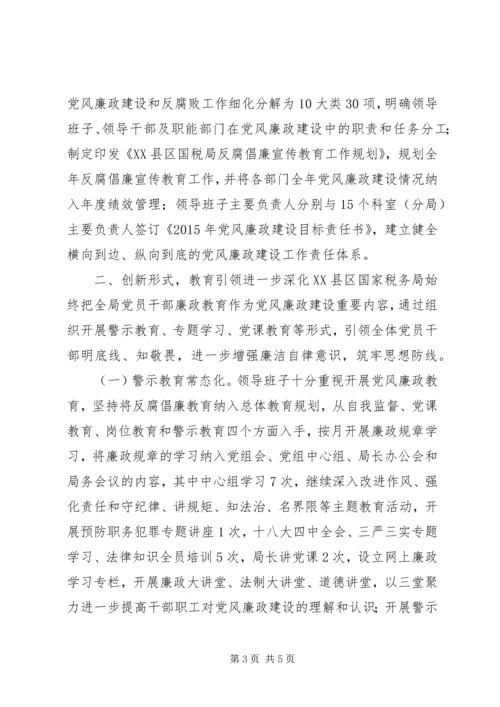 党风廉政建设和反腐败工作细化分解为10大类30项，明确领导班子、领导干部及职能部门在党风廉政建设中的职责和任务分工；制定印发《XX县区国税局反腐倡廉宣传教育工作规划》，规划全年反腐倡廉宣传教育工作，并将各部门全年党风廉政建设情况纳入年度绩效管理；领导班子主要负责人分别与15个科室（分局）主要负责人签订《2015年党风廉政建设目标责任书》，建立健全横向到边、纵向到底的党风廉政建设工作责任体系。

二、创新形式，教育引领进一步深化XX县区国家税务局始终把全局党员干部廉政教育作为党风廉政建设重要内容，通过组织开展警示教育、专题学习、党课教育等形式，引领全体党员干部明底线、知敬畏，进一步增强廉洁自律意识，筑牢思想防线。

（一）警示教育常态化。领导班子十分重视开展党风廉政教育，坚持将反腐倡廉教育纳入总体教育规划，从自我监督、党课教育、岗位教育和警示教育四个方面入手，按月开展廉政规章学习，将廉政规章的学习纳入党组会、党组中心组、局长办公会和局务会议的内容，其中中心组学习7次，继续深入改进作风、强化责任和守纪律、讲规矩、知法治、名界限等主题教育活动，开展预防职务犯罪专题讲座1次，十八大四中全会、三严三实专题学习、法律知识全员培训5次，局长讲党课2次，设立网上廉政学习专栏，开展廉政大讲堂、法制大讲堂、道德讲堂，以三堂聚力进一步提高干部职工对党风廉政建设的理解和认识；开展警示

第3页 共5页